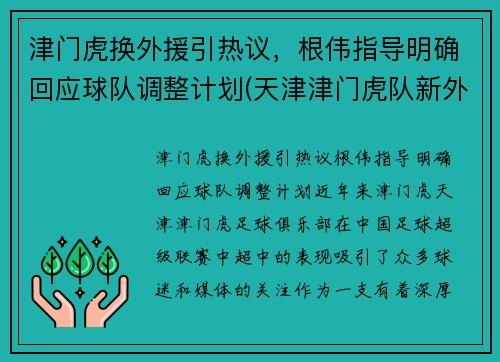 津门虎换外援引热议，根伟指导明确回应球队调整计划(天津津门虎队新外

津门虎换外援引热议根伟指导明确回应球队调整计划近年来津门虎天津津门虎足球俱乐部在中国足球超级联赛中超中的表现吸引了众多球迷和媒体的关注作为一支有着深厚